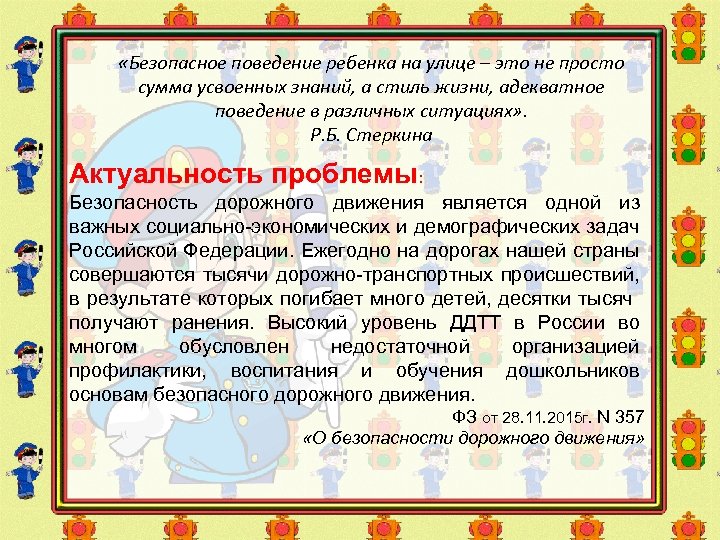 «Безопасное поведение ребенка на улице – это не просто сумма усвоенных знаний, а стиль жизни, адекватное поведение в различных ситуациях».
Р.Б. Стеркина

Актуальность проблемы:

Безопасность дорожного движения является одной из важных социально-экономических и демографических задач Российской Федерации. Ежегодно на дорогах нашей страны совершаются тысячи дорожно-транспортных происшествий, в результате которых погибает много детей, десятки тысяч получают ранения. Высокий уровень ДДТТ в России во многом обусловлен недостаточной организацией профилактики, воспитания и обучения дошкольников основам безопасного дорожного движения.

ФЗ от 28.11.2015г. N 357
«О безопасности дорожного движения»